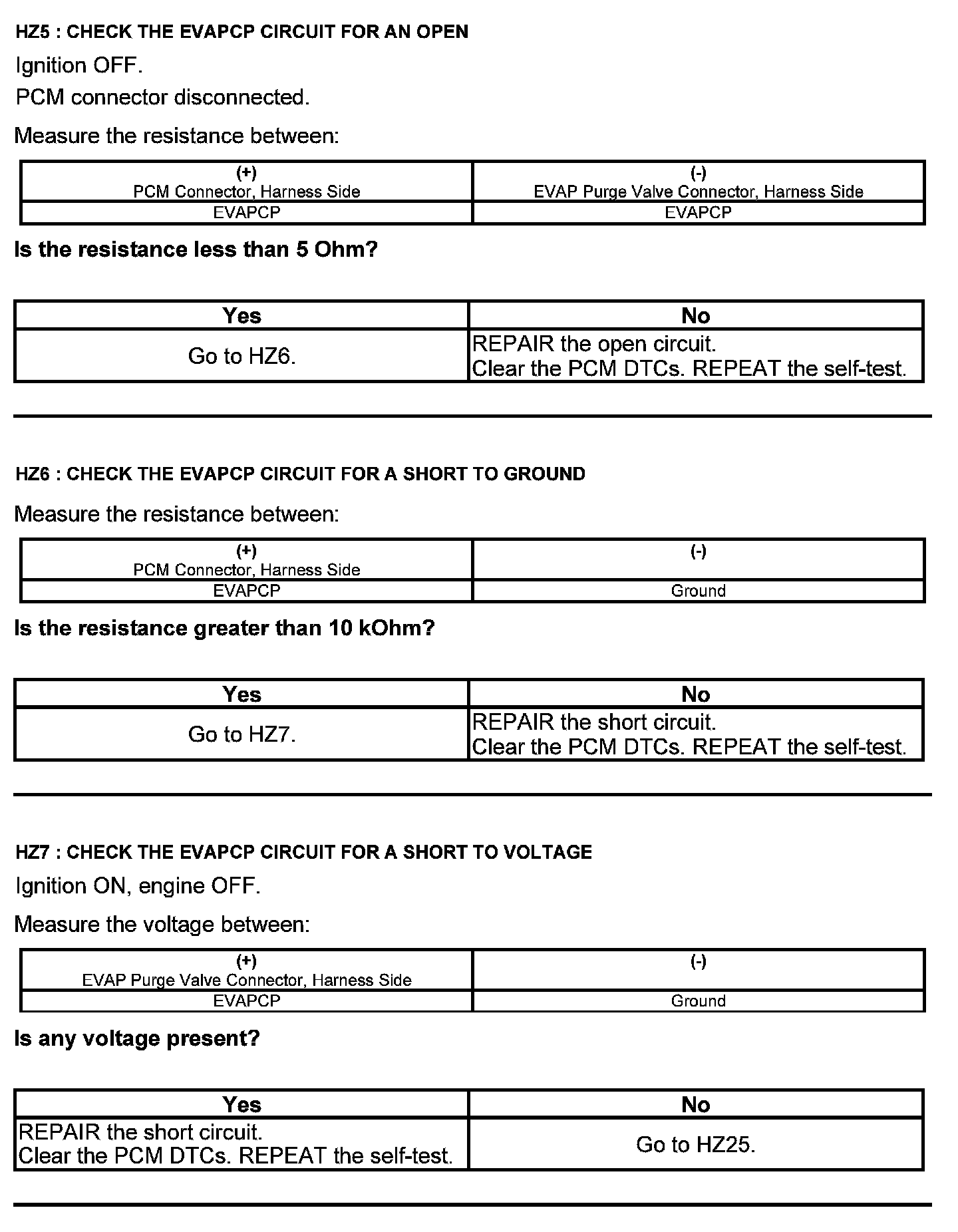 HZ5 : CHECK THE EVAPCP CIRCUIT FOR AN OPEN

Ignition OFF.

PCM connector disconnected.

Measure the resistance between:

| (+) PCM Connector, Harness Side | (-) EVAP Purge Valve Connector, Harness Side |
|---|---|
| EVAPCP | EVAPCP |

Is the resistance less than 5 Ohm?

| Yes | No |
|---|---|
| Go to HZ6. | REPAIR the open circuit. Clear the PCM DTCs. REPEAT the self-test. |

HZ6 : CHECK THE EVAPCP CIRCUIT FOR A SHORT TO GROUND

Measure the resistance between:

| (+) PCM Connector, Harness Side | (-) |
|---|---|
| EVAPCP | Ground |

Is the resistance greater than 10 kOhm?

| Yes | No |
|---|---|
| Go to HZ7. | REPAIR the short circuit. Clear the PCM DTCs. REPEAT the self-test. |

HZ7 : CHECK THE EVAPCP CIRCUIT FOR A SHORT TO VOLTAGE

Ignition ON, engine OFF.

Measure the voltage between:

| (+) EVAP Purge Valve Connector, Harness Side | (-) |
|---|---|
| EVAPCP | Ground |

Is any voltage present?

| Yes | No |
|---|---|
| REPAIR the short circuit. Clear the PCM DTCs. REPEAT the self-test. | Go to HZ25. |